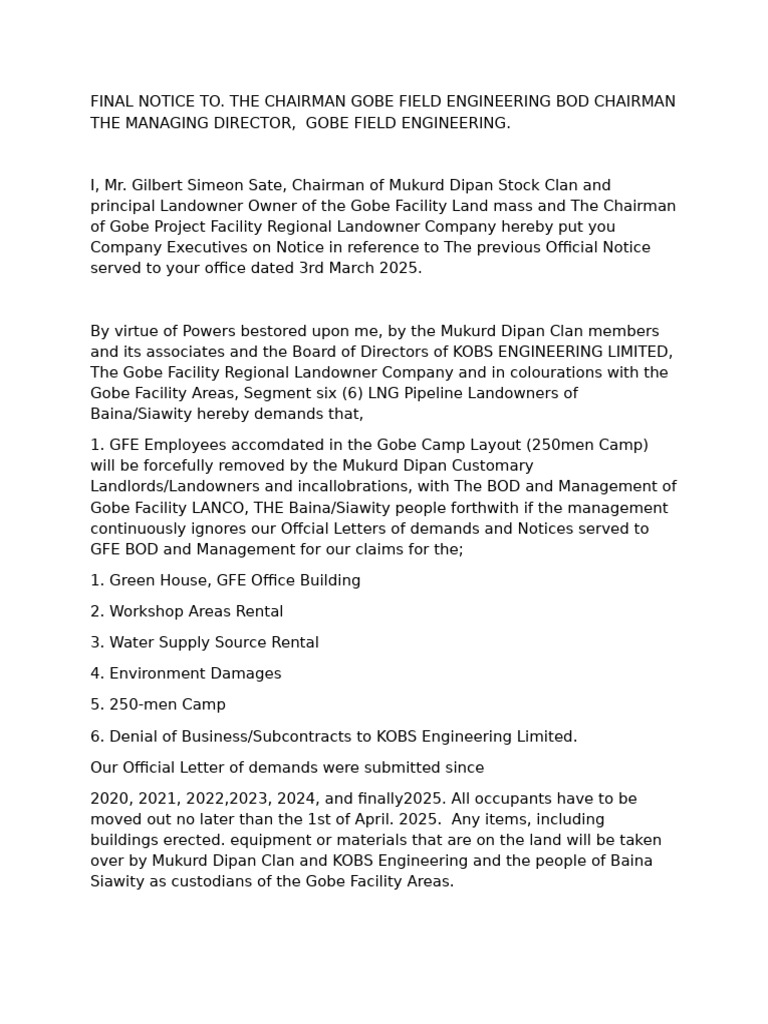 FINAL NOTICE TO. THE CHAIRMAN GOBE FIELD ENGINEERING BOD CHAIRMAN THE MANAGING DIRECTOR, GOBE FIELD ENGINEERING.

I, Mr. Gilbert Simeon Sate, Chairman of Mukurd Dipan Stock Clan and principal Landowner Owner of the Gobe Facility Land mass and The Chairman of Gobe Project Facility Regional Landowner Company hereby put you Company Executives on Notice in reference to The previous Official Notice served to your office dated 3rd March 2025.

By virtue of Powers bestored upon me, by the Mukurd Dipan Clan members and its associates and the Board of Directors of KOBS ENGINEERING LIMITED, The Gobe Facility Regional Landowner Company and in colourations with the Gobe Facility Areas, Segment six (6) LNG Pipeline Landowners of Baina/Siawity hereby demands that,

1. GFE Employees accomdated in the Gobe Camp Layout (250men Camp) will be forcefully removed by the Mukurd Dipan Customary Landlords/Landowners and incallobrations, with The BOD and Management of Gobe Facility LANCO, THE Baina/Siawity people forthwith if the management continuously ignores our Offcial Letters of demands and Notices served to GFE BOD and Management for our claims for the;

1. Green House, GFE Office Building

2. Workshop Areas Rental

3. Water Supply Source Rental

4. Environment Damages

5. 250-men Camp

6. Denial of Business/Subcontracts to KOBS Engineering Limited.

Our Official Letter of demands were submitted since

2020, 2021, 2022,2023, 2024, and finally2025. All occupants have to be moved out no later than the 1st of April. 2025. Any items, including buildings erected. equipment or materials that are on the land will be taken over by Mukurd Dipan Clan and KOBS Engineering and the people of Baina Siawity as custodians of the Gobe Facility Areas.